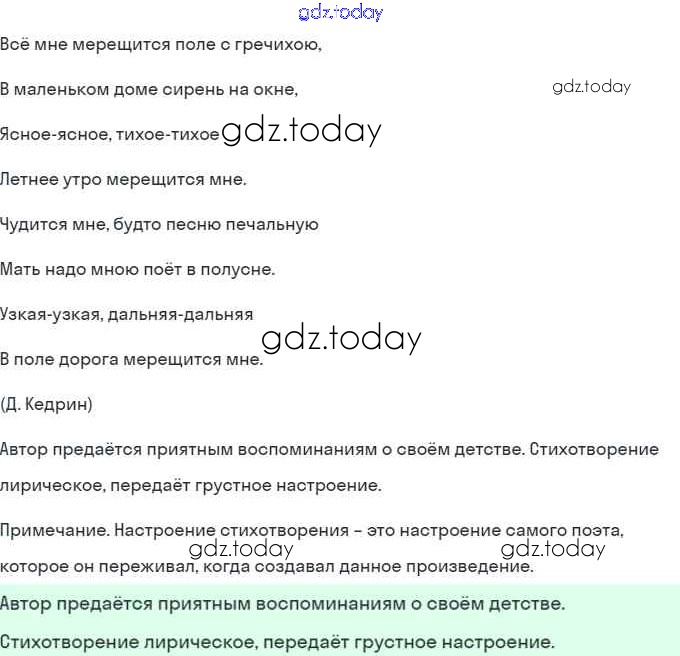 Всё мне мерещится поле с гречихою,

В маленьком доме сирень на окне,

Ясное-ясное, тихое-тихое

Летнее утро мерещится мне.

Чудится мне, будто песню печальную

Мать надо мною поёт в полусне.

Узкая-узкая, дальняя-дальняя

В поле дорога мерещится мне.

(Д. Кедрин)

Автор предаётся приятным воспоминаниям о своём детстве. Стихотворение лирическое, передаёт грустное настроение.

Примечание. Настроение стихотворения - это настроение самого поэта, которое он переживал, когда создавал данное произведение.

Автор предаётся приятным воспоминаниям о своём детстве.

Стихотворение лирическое, передаёт грустное настроение.

gdz.today